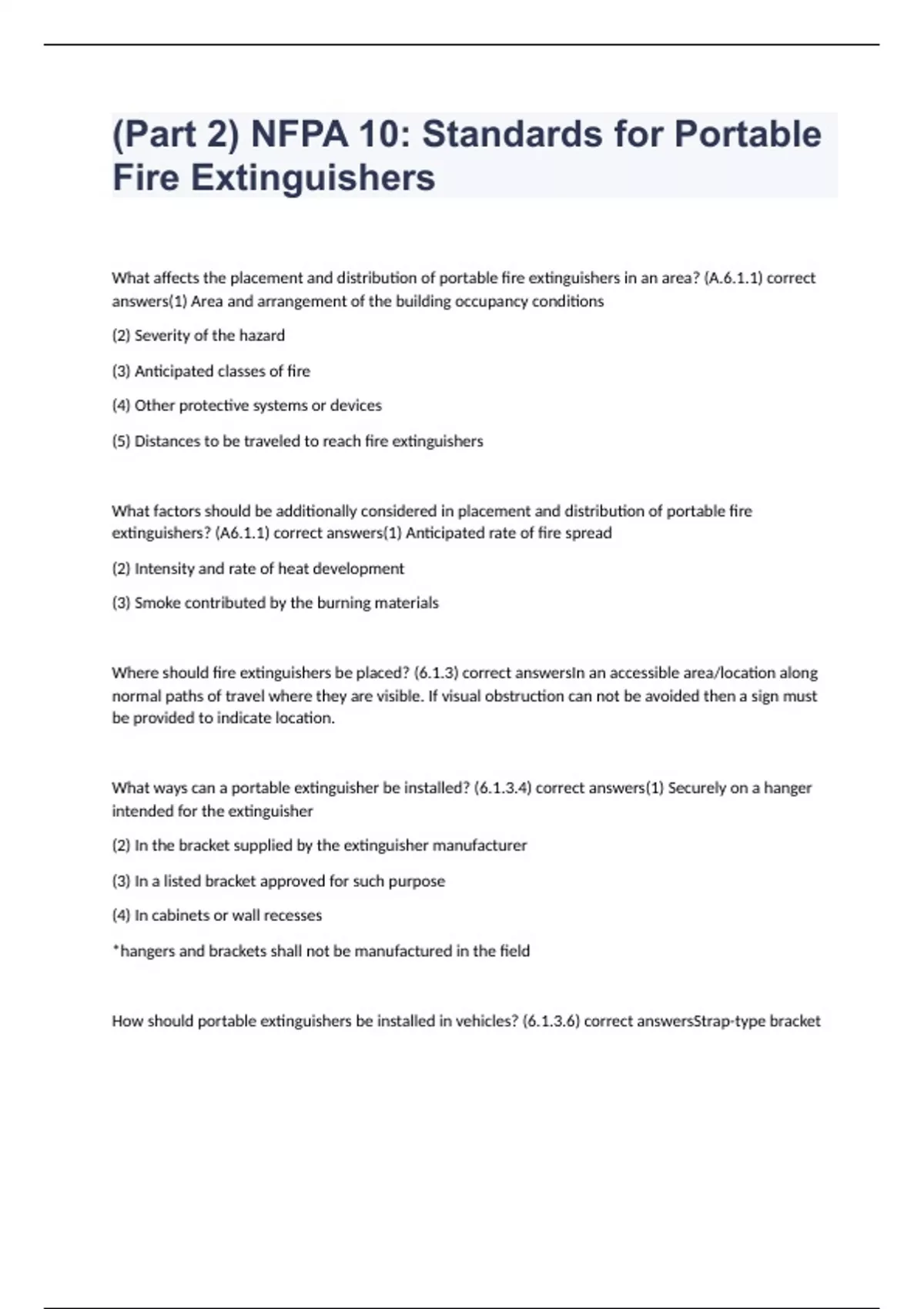 (Part 2) NFPA 10: Standards for Portable Fire Extinguishers

What affects the placement and distribution of portable fire extinguishers in an area? (A.6.1.1) correct answers(1) Area and arrangement of the building occupancy conditions

(2) Severity of the hazard

(3) Anticipated classes of fire

(4) Other protective systems or devices

(5) Distances to be traveled to reach fire extinguishers

What factors should be additionally considered in placement and distribution of portable fire extinguishers? (A6.1.1) correct answers(1) Anticipated rate of fire spread

(2) Intensity and rate of heat development

(3) Smoke contributed by the burning materials

Where should fire extinguishers be placed? (6.1.3) correct answersIn an accessible area/location along normal paths of travel where they are visible. If visual obstruction can not be avoided then a sign must be provided to indicate location.

What ways can a portable extinguisher be installed? (6.1.3.4) correct answers(1) Securely on a hanger intended for the extinguisher

(2) In the bracket supplied by the extinguisher manufacturer

(3) In a listed bracket approved for such purpose

(4) In cabinets or wall recesses

*hangers and brackets shall not be manufactured in the field

How should portable extinguishers be installed in vehicles? (6.1.3.6) correct answersStrap-type bracket